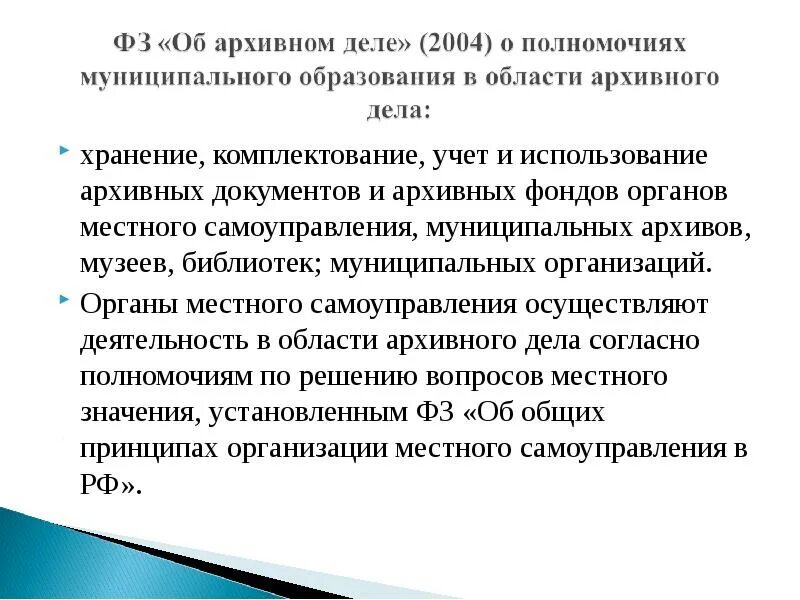 ФЗ «Об архивном деле» (2004) о полномочиях муниципального образования в области архивного дела:

хранение, комплектование, учет и использование архивных документов и архивных фондов органов местного самоуправления, муниципальных архивов, музеев, библиотек; муниципальных организаций.

Органы местного самоуправления осуществляют деятельность в области архивного дела согласно полномочиям по решению вопросов местного значения, установленным ФЗ «Об общих принципах организации местного самоуправления в РФ».